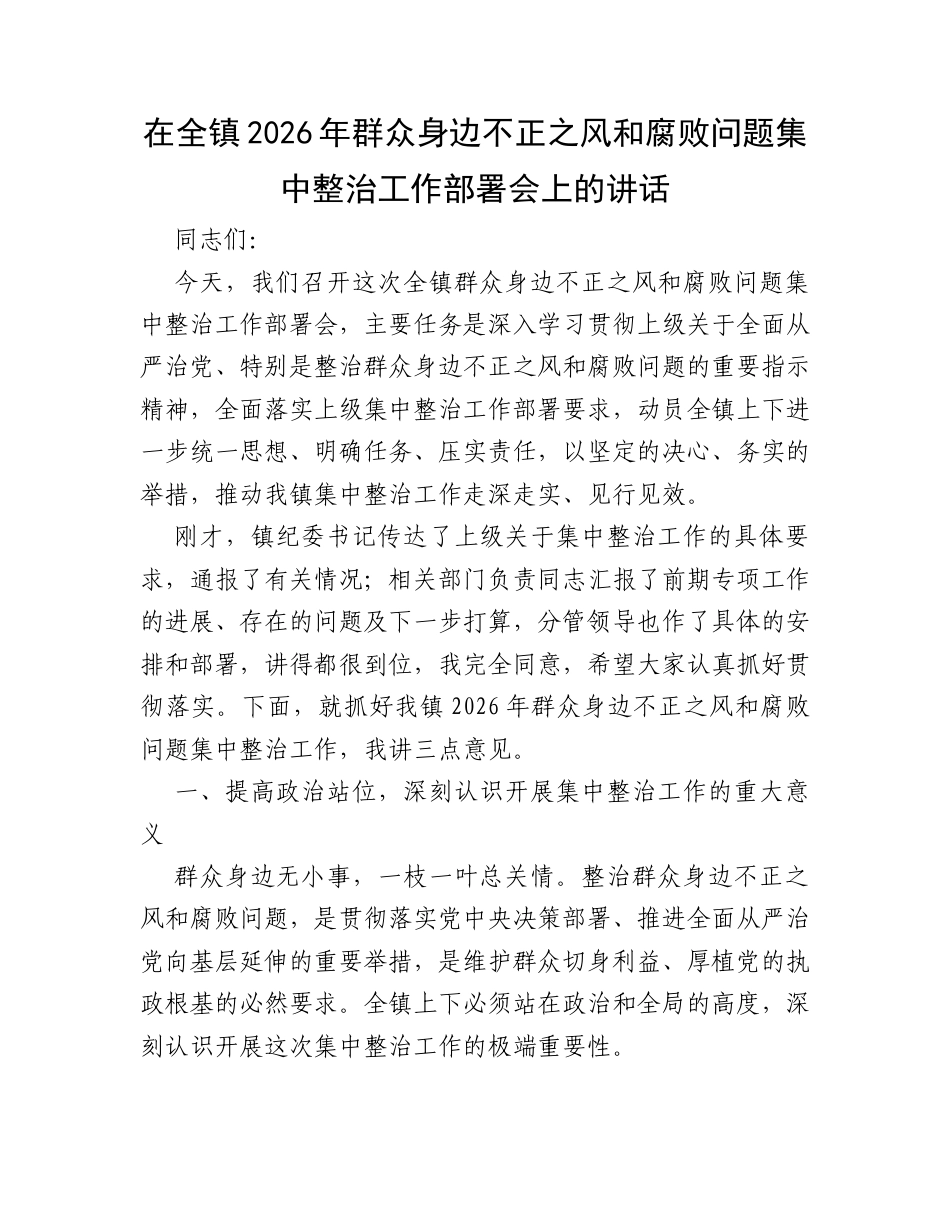 在全镇2026年群众身边不正之风和腐败问题集中整治工作部署会上的讲话

同志们:

今天，我们召开这次全镇群众身边不正之风和腐败问题集中整治工作部署会，主要任务是深入学习贯彻上级关于全面从严治党、特别是整治群众身边不正之风和腐败问题的重要指示精神，全面落实上级集中整治工作部署要求，动员全镇上下进一步统一思想、明确任务、压实责任，以坚定的决心、务实的举措，推动我镇集中整治工作走深走实、见行见效。

刚才，镇纪委书记传达了上级关于集中整治工作的具体要求，通报了有关情况；相关部门负责同志汇报了前期专项工作的进展、存在的问题及下一步打算，分管领导也作了具体的安排和部署，讲得都很到位，我完全同意，希望大家认真抓好贯彻落实。下面，就抓好我镇2026年群众身边不正之风和腐败问题集中整治工作，我讲三点意见。

一、提高政治站位，深刻认识开展集中整治工作的重大意义

群众身边无小事，一枝一叶总关情。整治群众身边不正之风和腐败问题，是贯彻落实党中央决策部署、推进全面从严治党向基层延伸的重要举措，是维护群众切身利益、厚植党的执政根基的必然要求。全镇上下必须站在政治和全局的高度，深刻认识开展这次集中整治工作的极端重要性。